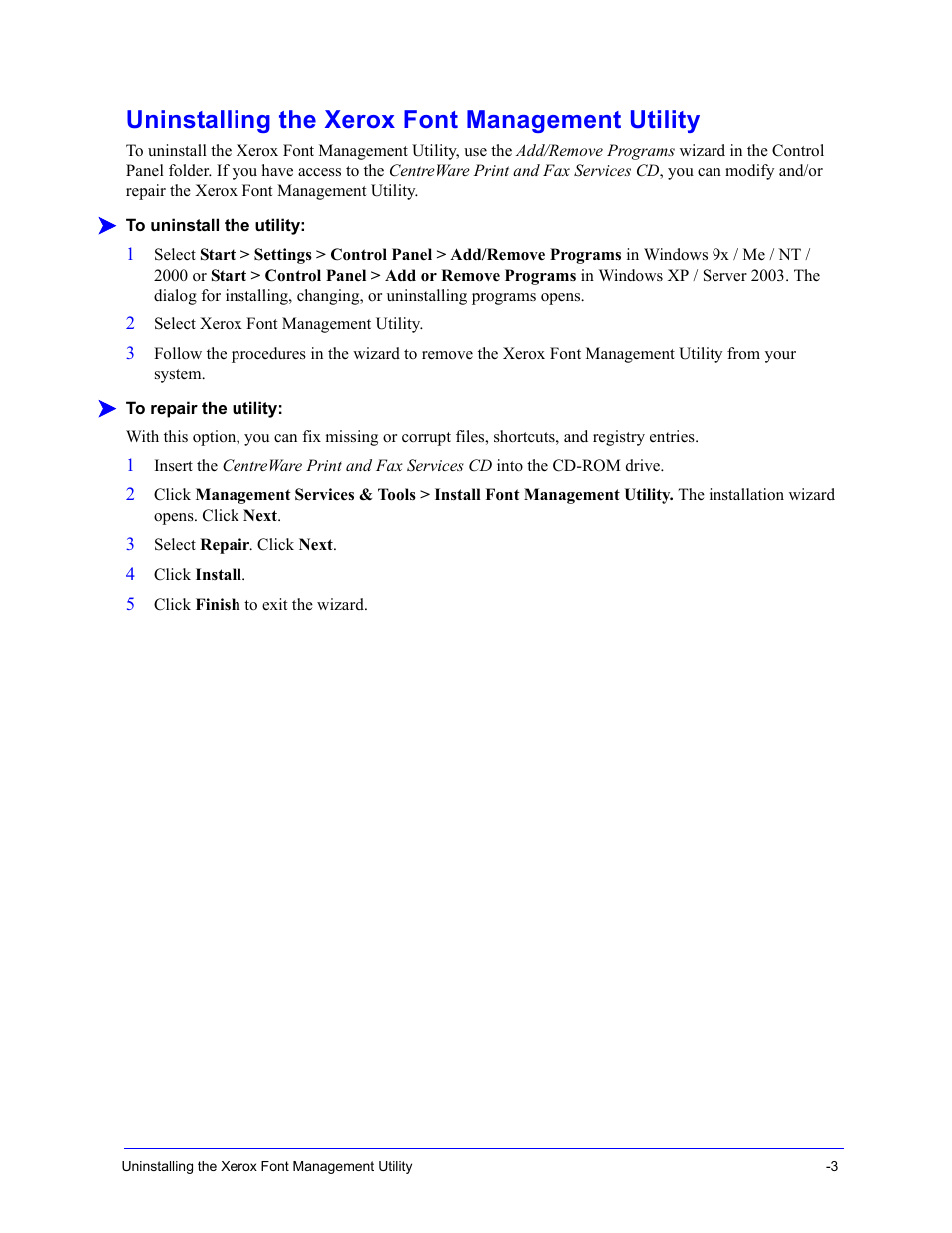 Uninstalling the Xerox Font Management Utility

To uninstall the Xerox Font Management Utility, use the Add/Remove Programs wizard in the Control Panel folder. If you have access to the CentreWare Print and Fax Services CD, you can modify and/or repair the Xerox Font Management Utility.

To uninstall the utility:

1 Select Start > Settings > Control Panel > Add/Remove Programs in Windows 9x / Me / NT / 2000 or Start > Control Panel > Add or Remove Programs in Windows XP / Server 2003. The dialog for installing, changing, or uninstalling programs opens.

2 Select Xerox Font Management Utility.

3 Follow the procedures in the wizard to remove the Xerox Font Management Utility from your system.

To repair the utility:

With this option, you can fix missing or corrupt files, shortcuts, and registry entries.

1 Insert the CentreWare Print and Fax Services CD into the CD-ROM drive.

2 Click Management Services & Tools > Install Font Management Utility. The installation wizard opens. Click Next.

3 Select Repair. Click Next.

4 Click Install.

5 Click Finish to exit the wizard.

Uninstalling the Xerox Font Management Utility -3